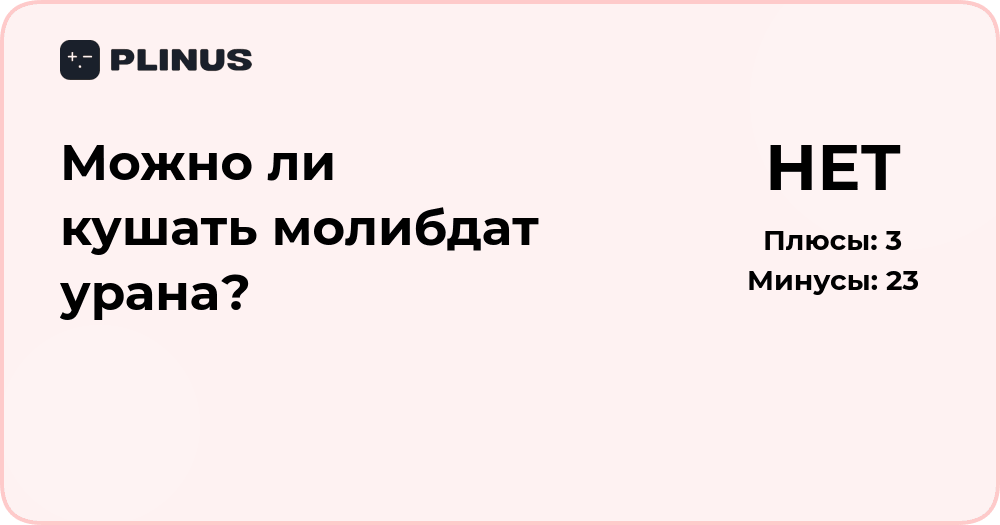 PLINUS

Можно ли кушать молибдат урана?

НЕТ

Плюсы: 3
Минусы: 23